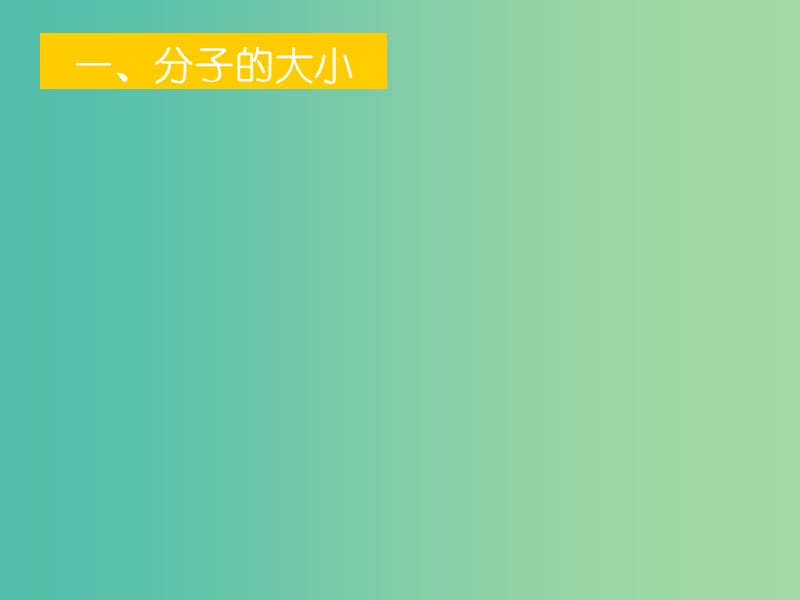 一、分子的大小